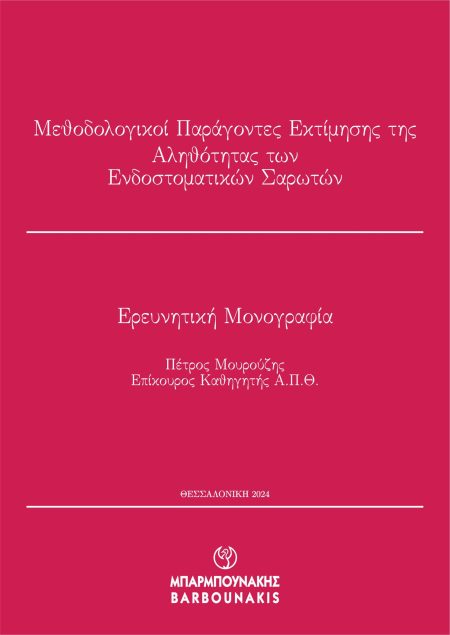 Μεθοδολογικοί Παράγοντες Εκτίμησης της Αληθότητας των Ενδοστοματικών Σαρωτών

Ερευνητική Μονογραφία

Πέτρος Μουρούζης
Επίκουρος Καθηγητής Α.Π.Θ.

ΘΕΣΣΑΛΟΝΙΚΗ 2024

ΜΠΑΡΜΠΟΥΝΑΚΗΣ
BARBOUNAKIS